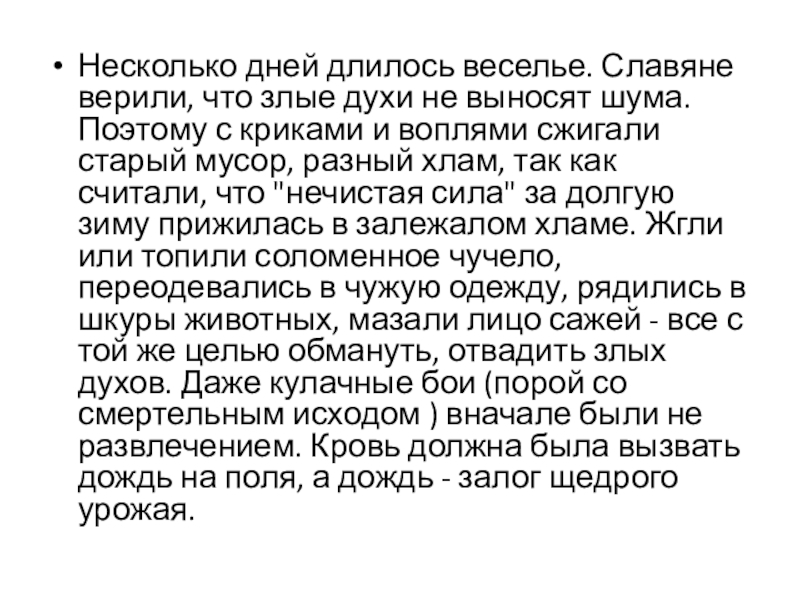 • Несколько дней длилось веселье. Славяне верили, что злые духи не выносят шума. Поэтому с криками и воплями сжигали старый мусор, разный хлам, так как считали, что "нечистая сила" за долгую зиму прижилась в залежалом хламе. Жгли или топили соломенное чучело, переодевались в чужую одежду, рядились в шкуры животных, мазали лицо сажей - все с той же целью обмануть, отвадить злых духов. Даже кулачные бои (порой со смертельным исходом ) вначале были не развлечением. Кровь должна была вызвать дождь на поля, а дождь - залог щедрого урожая.